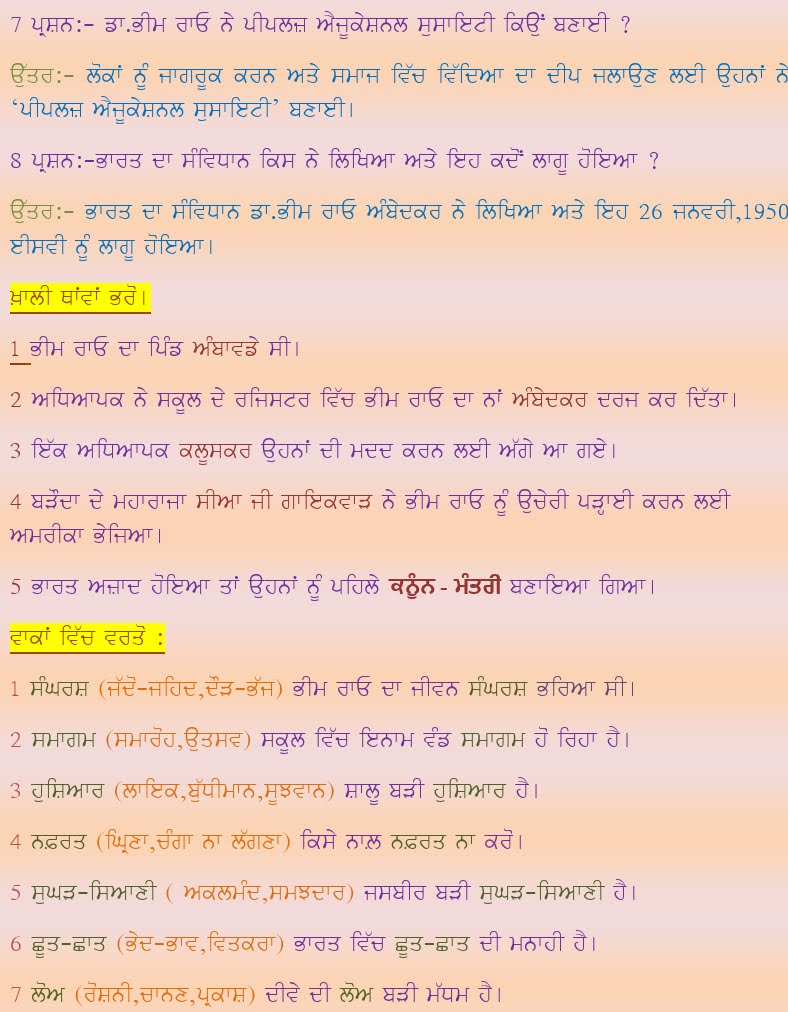 7 ਪ੍ਰਸ਼ਨ:- ਡਾ.ਭੀਮ ਰਾਓ ਨੇ ਪੀਪਲਜ਼ ਐਜੂਕੇਸ਼ਨਲ ਸੁਸਾਇਟੀ ਕਿਉਂ ਬਣਾਈ ?

ਉੱਤਰ:- ਲੋਕਾਂ ਨੂੰ ਜਾਗਰੂਕ ਕਰਨ ਅਤੇ ਸਮਾਜ ਵਿੱਚ ਵਿੱਦਿਆ ਦਾ ਦੀਪ ਜਲਾਉਣ ਲਈ ਉਹਨਾਂ ਨੇ 'ਪੀਪਲਜ਼ ਐਜੂਕੇਸ਼ਨਲ ਸੁਸਾਇਟੀ' ਬਣਾਈ।

8 ਪ੍ਰਸ਼ਨ:-ਭਾਰਤ ਦਾ ਸੰਵਿਧਾਨ ਕਿਸ ਨੇ ਲਿਖਿਆ ਅਤੇ ਇਹ ਕਦੋਂ ਲਾਗੂ ਹੋਇਆ ?

ਉੱਤਰ:- ਭਾਰਤ ਦਾ ਸੰਵਿਧਾਨ ਡਾ.ਭੀਮ ਰਾਓ ਅੰਬੇਦਕਰ ਨੇ ਲਿਖਿਆ ਅਤੇ ਇਹ 26 ਜਨਵਰੀ,1950 ਈਸਵੀ ਨੂੰ ਲਾਗੂ ਹੋਇਆ।

ਖ਼ਾਲੀ ਥਾਂਵਾਂ ਭਰੋ।

1 ਭੀਮ ਰਾਓ ਦਾ ਪਿੰਡ ਅੰਬਾਵਡੇ ਸੀ।

2 ਅਧਿਆਪਕ ਨੇ ਸਕੂਲ ਦੇ ਰਜਿਸਟਰ ਵਿੱਚ ਭੀਮ ਰਾਓ ਦਾ ਨਾਂ ਅੰਬੇਦਕਰ ਦਰਜ ਕਰ ਦਿੱਤਾ।

3 ਇੱਕ ਅਧਿਆਪਕ ਕਲੂਸਕਰ ਉਹਨਾਂ ਦੀ ਮਦਦ ਕਰਨ ਲਈ ਅੱਗੇ ਆ ਗਏ।

4 ਬੜੌਦਾ ਦੇ ਮਹਾਰਾਜਾ ਸੀਆ ਜੀ ਗਾਇਕਵਾੜ ਨੇ ਭੀਮ ਰਾਓ ਨੂੰ ਉਚੇਰੀ ਪੜ੍ਹਾਈ ਕਰਨ ਲਈ ਅਮਰੀਕਾ ਭੇਜਿਆ।

5 ਭਾਰਤ ਅਜ਼ਾਦ ਹੋਇਆ ਤਾਂ ਉਹਨਾਂ ਨੂੰ ਪਹਿਲੇ ਕਨੂੰਨ - ਮੰਤਰੀ ਬਣਾਇਆ ਗਿਆ।

ਵਾਕਾਂ ਵਿੱਚ ਵਰਤੋ :

1 ਸੰਘਰਸ਼ (ਜੱਦੋ-ਜਹਿਦ,ਦੌੜ-ਭੱਜ) ਭੀਮ ਰਾਓ ਦਾ ਜੀਵਨ ਸੰਘਰਸ਼ ਭਰਿਆ ਸੀ।

2 ਸਮਾਗਮ (ਸਮਾਰੋਹ,ਉਤਸਵ) ਸਕੂਲ ਵਿੱਚ ਇਨਾਮ ਵੰਡ ਸਮਾਗਮ ਹੋ ਰਿਹਾ ਹੈ।

3 ਹੁਸ਼ਿਆਰ (ਲਾਇਕ,ਬੁੱਧੀਮਾਨ,ਸੂਝਵਾਨ) ਸ਼ਾਲੂ ਬੜੀ ਹੁਸ਼ਿਆਰ ਹੈ।

4 ਨਫ਼ਰਤ (ਘ੍ਰਿਣਾ,ਚੰਗਾ ਨਾ ਲੱਗਣਾ) ਕਿਸੇ ਨਾਲ਼ ਨਫ਼ਰਤ ਨਾ ਕਰੋ।

5 ਸੁਘੜ-ਸਿਆਣੀ ( ਅਕਲਮੰਦ,ਸਮਝਦਾਰ) ਜਸਬੀਰ ਬੜੀ ਸੁਘੜ-ਸਿਆਣੀ ਹੈ।

6 ਛੂਤ-ਛਾਤ (ਭੇਦ-ਭਾਵ,ਵਿਤਕਰਾ) ਭਾਰਤ ਵਿੱਚ ਛੂਤ-ਛਾਤ ਦੀ ਮਨਾਹੀ ਹੈ।

7 ਲੋਅ (ਰੌਸ਼ਨੀ,ਚਾਨਣ,ਪ੍ਰਕਾਸ਼) ਦੀਵੇ ਦੀ ਲੋਅ ਬੜੀ ਮੱਧਮ ਹੈ।